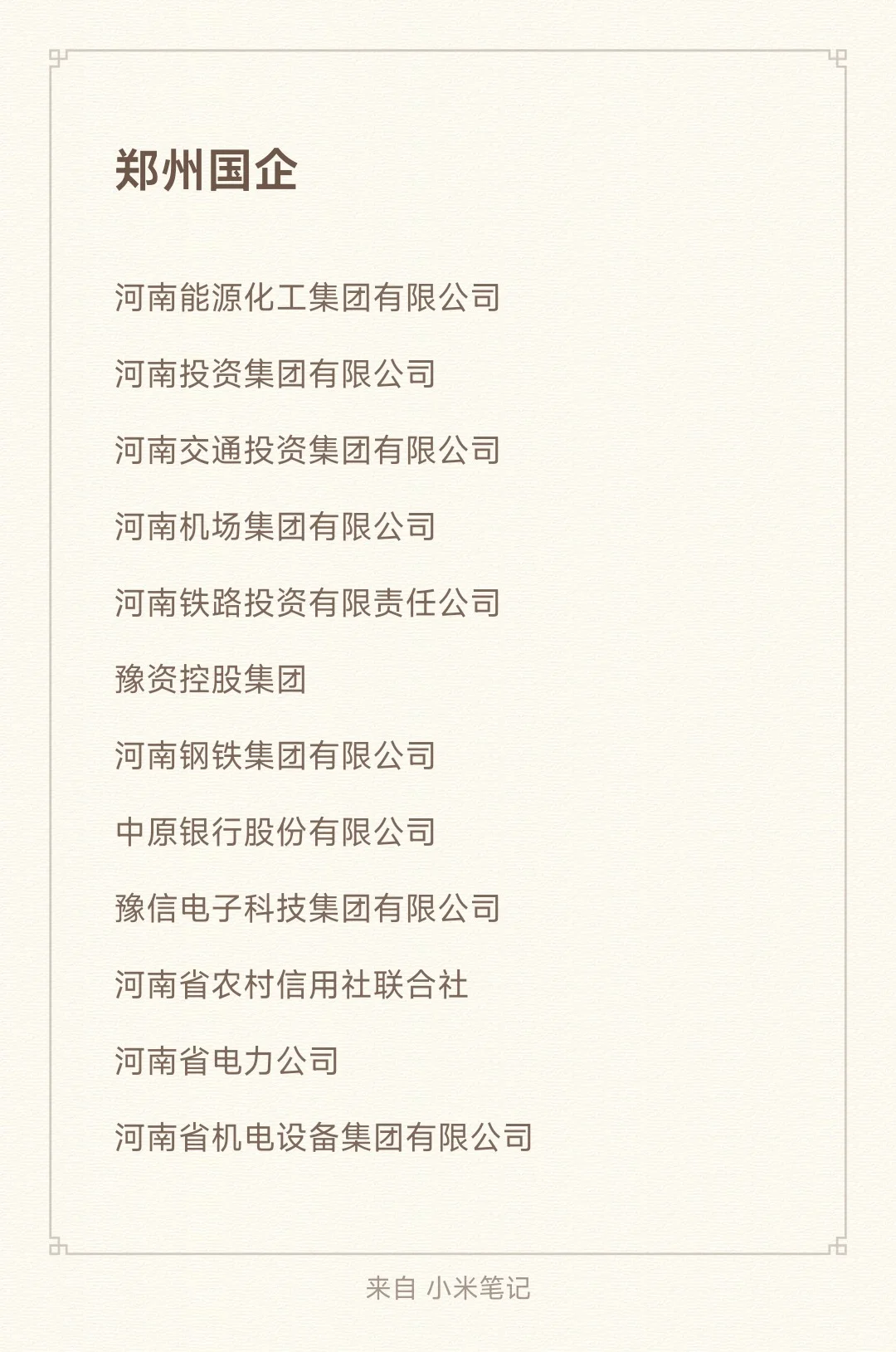 郑州国企

河南能源化工集团有限公司

河南投资集团有限公司

河南交通投资集团有限公司

河南机场集团有限公司

河南铁路投资有限责任公司

豫资控股集团

河南钢铁集团有限公司

中原银行股份有限公司

豫信电子科技集团有限公司

河南省农村信用社联合社

河南省电力公司

河南省机电设备集团有限公司

来自 小米笔记